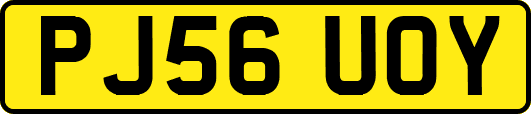 PJ56 UOY